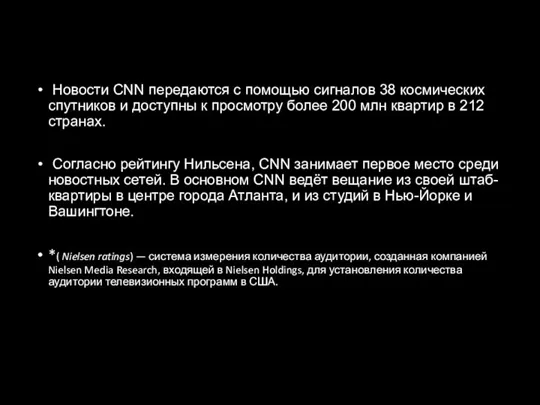 • Новости CNN передаются с помощью сигналов 38 космических спутников и доступны к просмотру более 200 млн квартир в 212 странах.

• Согласно рейтингу Нильсена, CNN занимает первое место среди новостных сетей. В основном CNN ведёт вещание из своей штаб-квартиры в центре города Атланта, и из студий в Нью-Йорке и Вашингтоне.

• *( Nielsen ratings) — система измерения количества аудитории, созданная компанией Nielsen Media Research, входящей в Nielsen Holdings, для установления количества аудитории телевизионных программ в США.